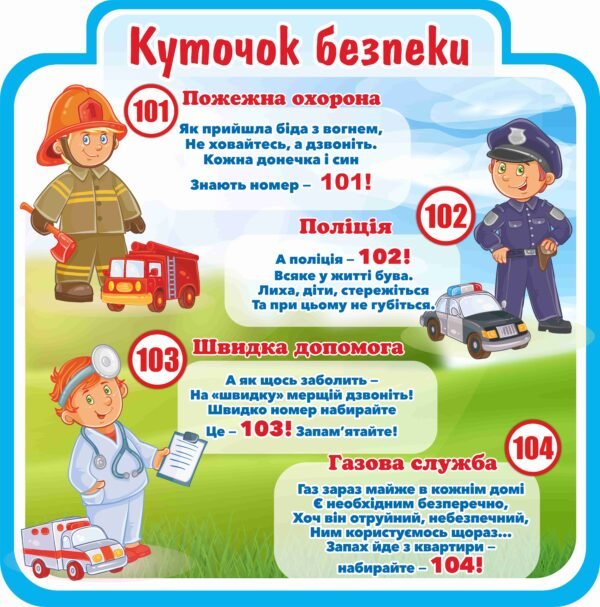 Куточок безпеки

101

Пожежна охорона

Як прийшла біда з вогнем,
Не ховайтесь, а дзвоніть.
Кожна донечка і син
Знають номер – 101!

102

Поліція

А поліція – 102!
Всяке у житті бува.
Лиха, діти, стережіться
Та при цьому не губіться.

103

Швидка допомога

А як щось заболить –
На «швидку» мерщій дзвоніть!
Швидко номер набирайте
Це – 103! Запам'ятайте!

104

Газова служба

Газ зараз майже в кожнім домі
Є необхідним безперечно,
Хоч він отруйний, небезпечний,
Ним користуємось щораз...
Запах йде з квартири –
набирайте – 104!